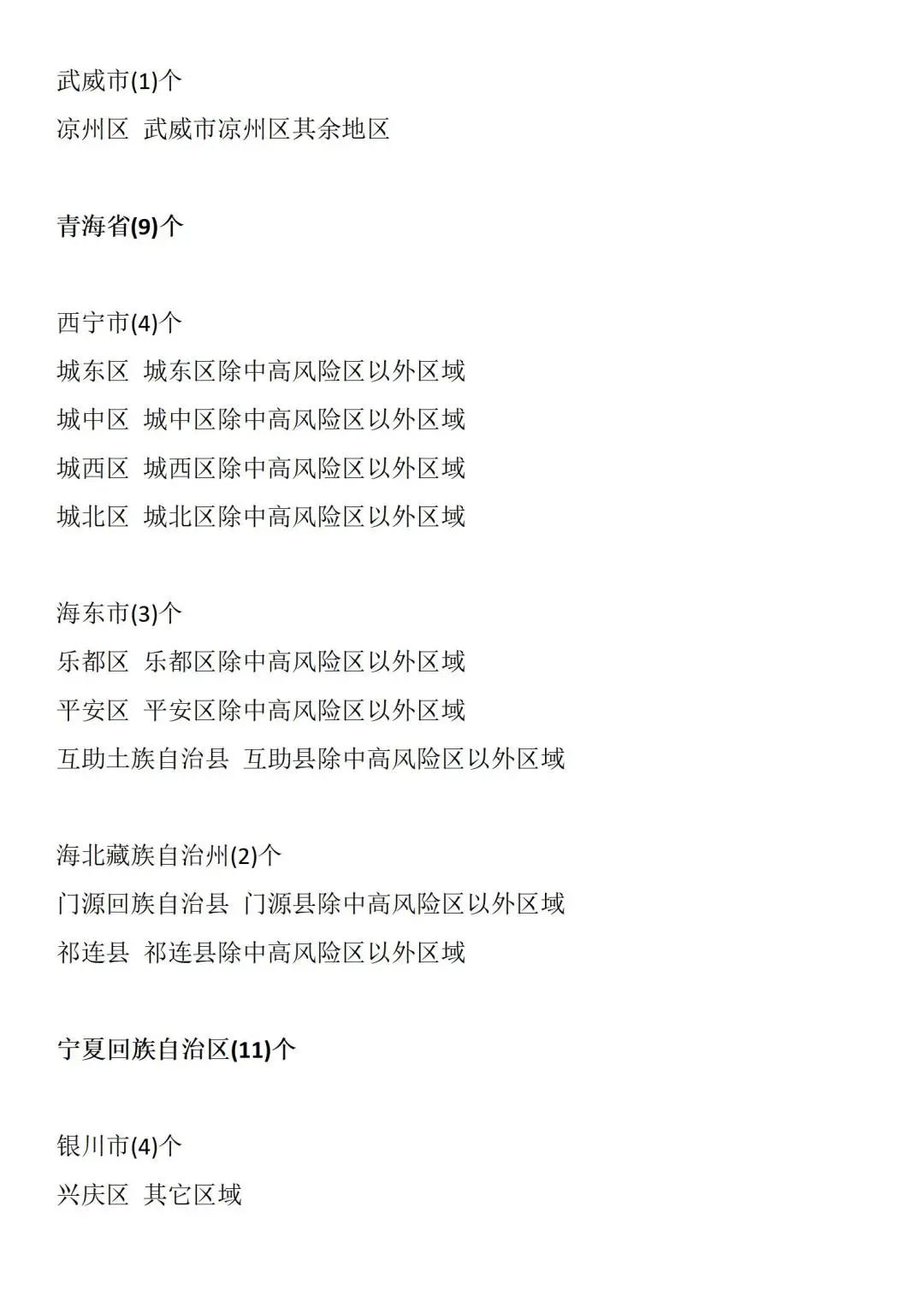 武威市(1)个
凉州区 武威市凉州区其余地区

青海省(9)个

西宁市(4)个
城东区 城东区除中高风险区以外区域
城中区 城中区除中高风险区以外区域
城西区 城西区除中高风险区以外区域
城北区 城北区除中高风险区以外区域

海东市(3)个
乐都区 乐都区除中高风险区以外区域
平安区 平安区除中高风险区以外区域
互助土族自治县 互助县除中高风险区以外区域

海北藏族自治州(2)个
门源回族自治县 门源县除中高风险区以外区域
祁连县 祁连县除中高风险区以外区域

宁夏回族自治区(11)个

银川市(4)个
兴庆区 其它区域